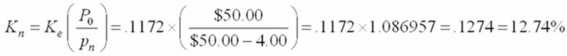 $K_n = K_e \left( \frac{P_0}{p_n} \right) = .1172 \times \left( \frac{\$50.00}{\$50.00 - 4.00} \right) = .1172 \times 1.086957 = .1274 = 12.74\%$